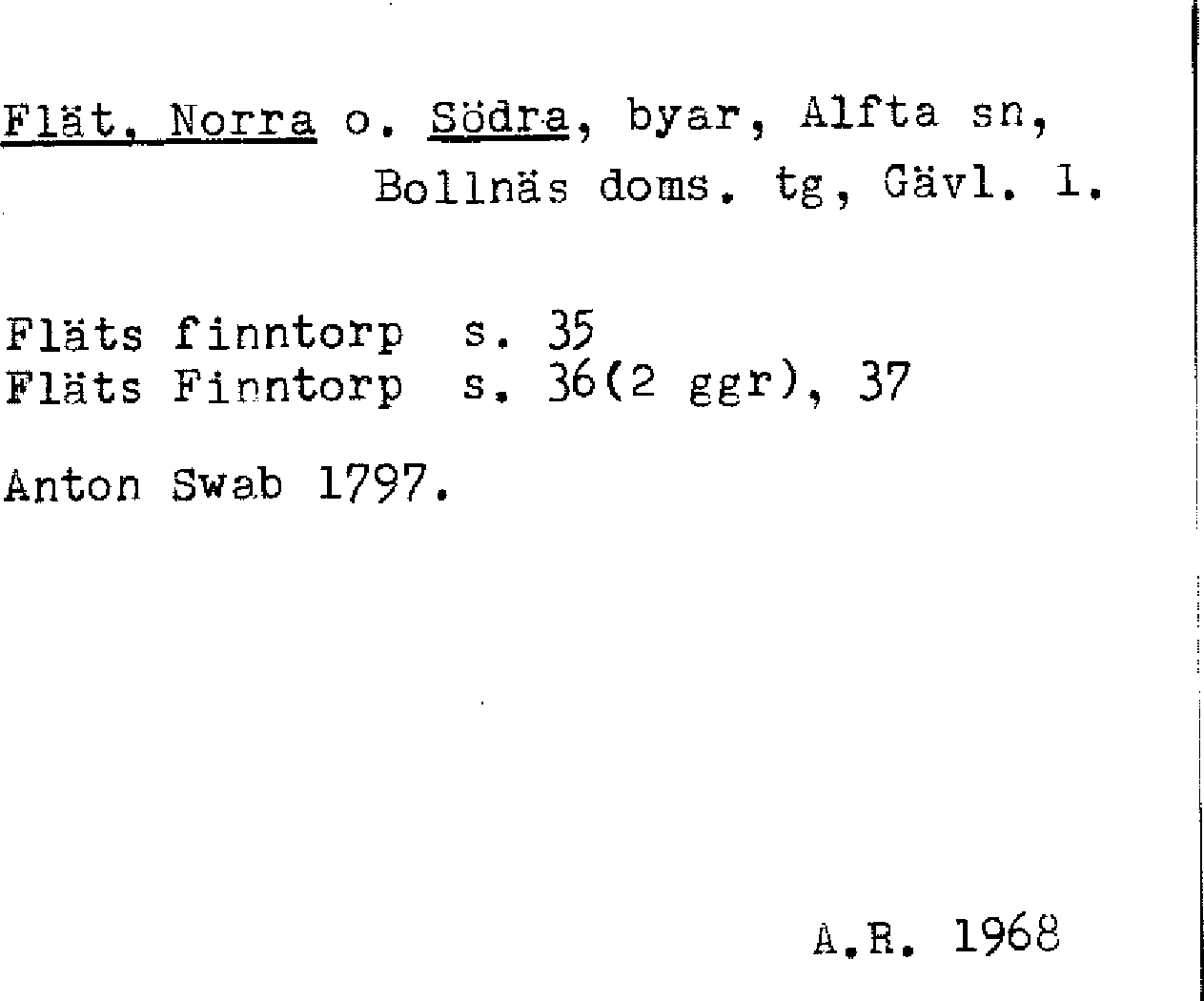 Flät, Norra o. Södra, byar, Alfta sn,
Bollnäs doms. tg, Gävl. l.

Fläts finntorp s. 35
Fläts Finntorp s. 36(2 ggr), 37

Anton Swab 1797.

A.R. 1968